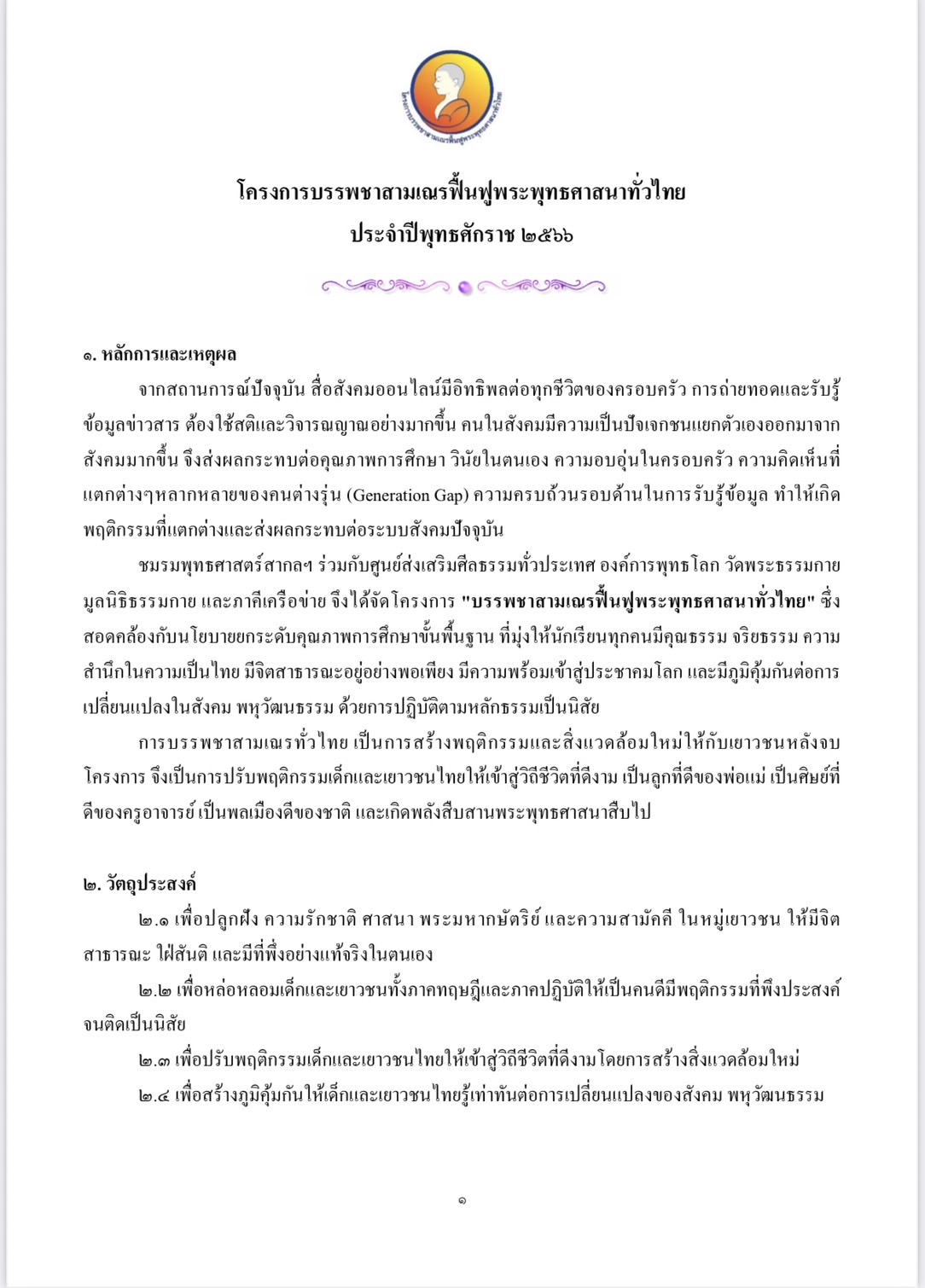 โครงการบรรพชาสามเณรฟื้นฟูพระพุทธศาสนาทั่วไทย

โครงการบรรพชาสามเณรฟื้นฟูพระพุทธศาสนาทั่วไทย
ประจำปีพุทธศักราช ๒๕๖๖

๑. หลักการและเหตุผล

จากสถานการณ์ปัจจุบัน สื่อสังคมออนไลน์มีอิทธิพลต่อทุกชีวิตของครอบครัว การถ่ายทอดและรับรู้ข้อมูลข่าวสาร ต้องใช้สติและวิจารณญาณอย่างมากขึ้น คนในสังคมมีความเป็นปัจเจกชนแยกตัวเองออกมาจากสังคมมากขึ้น จึงส่งผลกระทบต่อคุณภาพการศึกษา วินัยในตนเอง ความอบอุ่นในครอบครัว ความคิดเห็นที่แตกต่างๆหลากหลายของคนต่างรุ่น (Generation Gap) ความครบถ้วนรอบด้านในการรับรู้ข้อมูล ทำให้เกิดพฤติกรรมที่แตกต่างและส่งผลกระทบต่อระบบสังคมปัจจุบัน

ชมรมพุทธศาสตร์สากลฯ ร่วมกับศูนย์ส่งเสริมศีลธรรมทั่วประเทศ องค์การพุทธโลก วัดพระธรรมกาย มูลนิธิธรรมกาย และภาคีเครือข่าย จึงได้จัดโครงการ "บรรพชาสามเณรฟื้นฟูพระพุทธศาสนาทั่วไทย" ซึ่งสอดคล้องกับนโยบายยกระดับคุณภาพการศึกษาขั้นพื้นฐาน ที่มุ่งให้นักเรียนทุกคนมีคุณธรรม จริยธรรม ความสำนึกในความเป็นไทย มีจิตสาธารณะอยู่อย่างพอเพียง มีความพร้อมเข้าสู่ประชาคมโลก และมีภูมิคุ้มกันต่อการเปลี่ยนแปลงในสังคม พหุวัฒนธรรม ด้วยการปฏิบัติตามหลักธรรมเป็นนิสัย

การบรรพชาสามเณรทั่วไทย เป็นการสร้างพฤติกรรมและสิ่งแวดล้อมใหม่ให้กับเยาวชนหลังจบโครงการ จึงเป็นการปรับพฤติกรรมเด็กและเยาวชนไทยให้เข้าสู่วิถีชีวิตที่ดีงาม เป็นลูกที่ดีของพ่อแม่ เป็นศิษย์ที่ดีของครูอาจารย์ เป็นพลเมืองดีของชาติ และเกิดพลังสืบสานพระพุทธศาสนาสืบไป

๒. วัตถุประสงค์

๒.๑ เพื่อปลูกฝัง ความรักชาติ ศาสนา พระมหากษัตริย์ และความสามัคคี ในหมู่เยาวชน ให้มีจิตสาธารณะ ใฝ่สันติ และมีที่พึ่งอย่างแท้จริงในตนเอง

๒.๒ เพื่อหล่อหลอมเด็กและเยาวชนทั้งภาคทฤษฎีและภาคปฏิบัติให้เป็นคนดีมีพฤติกรรมที่พึงประสงค์จนติดเป็นนิสัย

๒.๓ เพื่อปรับพฤติกรรมเด็กและเยาวชนไทยให้เข้าสู่วิถีชีวิตที่ดีงามโดยการสร้างสิ่งแวดล้อมใหม่

๒.๔ เพื่อสร้างภูมิคุ้มกันให้เด็กและเยาวชนไทยรู้เท่าทันต่อการเปลี่ยนแปลงของสังคม พหุวัฒนธรรม

๑